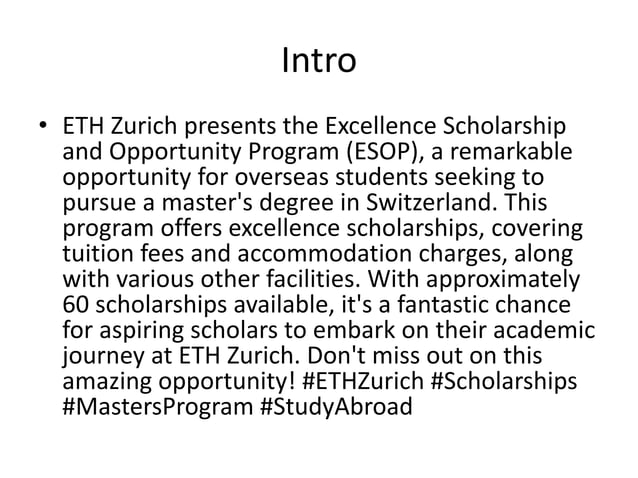 Intro

• ETH Zurich presents the Excellence Scholarship and Opportunity Program (ESOP), a remarkable opportunity for overseas students seeking to pursue a master's degree in Switzerland. This program offers excellence scholarships, covering tuition fees and accommodation charges, along with various other facilities. With approximately 60 scholarships available, it's a fantastic chance for aspiring scholars to embark on their academic journey at ETH Zurich. Don't miss out on this amazing opportunity! #ETHZurich #Scholarships #MastersProgram #StudyAbroad